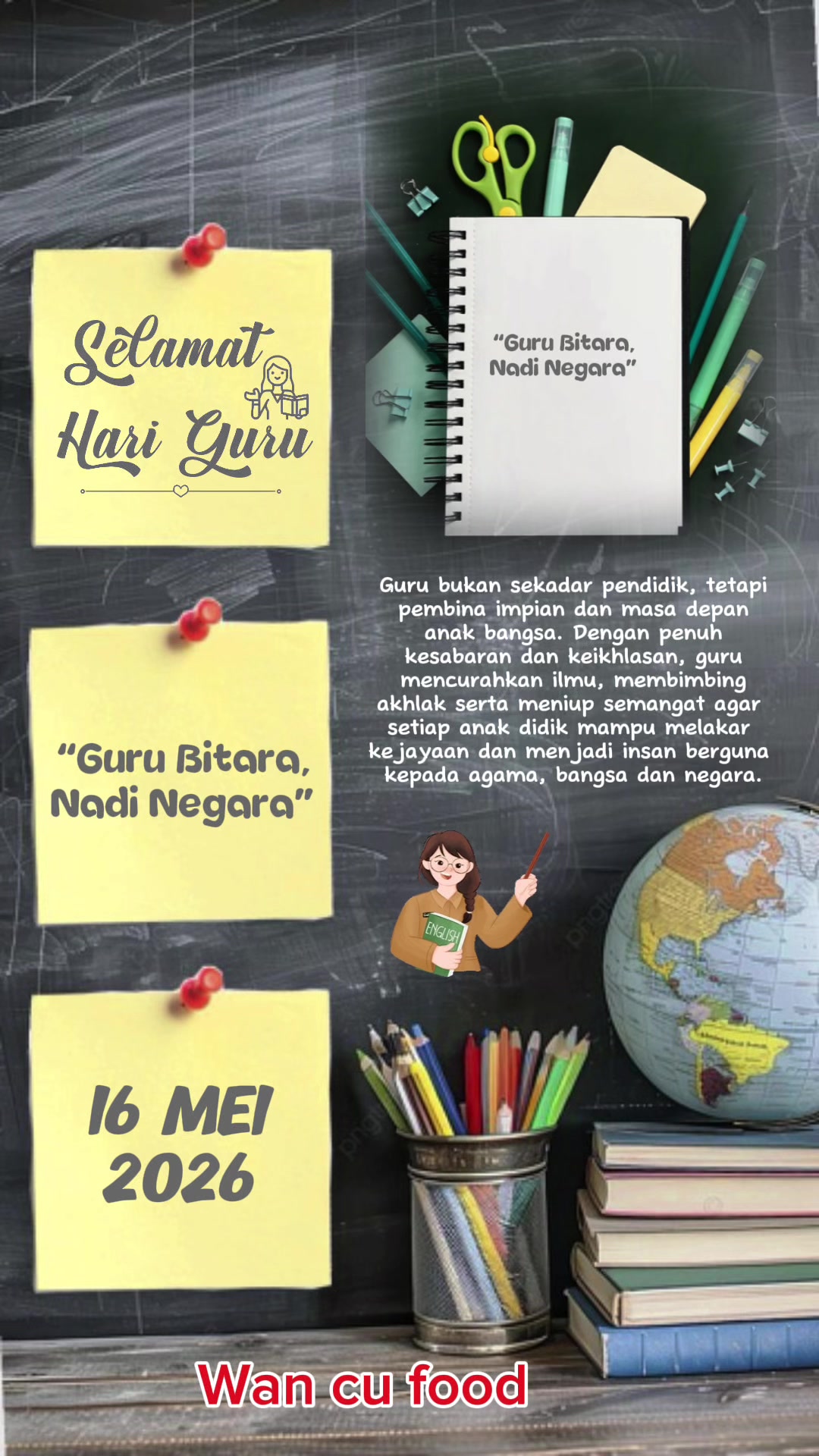 Selamat Hari Guru

"Guru Bitara, Nadi Negara"

Guru bukan sekadar pendidik, tetapi pembina impian dan masa depan anak bangsa. Dengan penuh kesabaran dan keikhlasan, guru mencurahkan ilmu, membimbing akhlak serta meniup semangat agar setiap anak didik mampu melakar kejayaan dan menjadi insan berguna kepada agama, bangsa dan negara.

"Guru Bitara, Nadi Negara"

ENGLISH

16 MEI 2026

Wan cu food